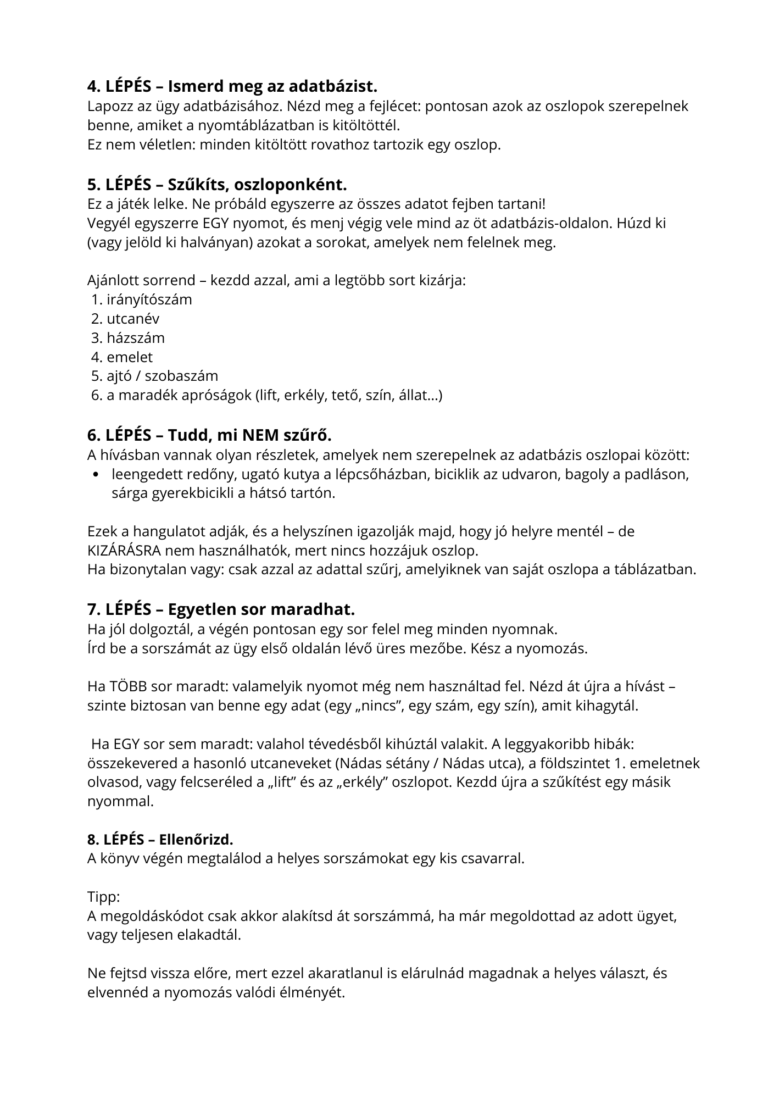 4. LÉPÉS – Ismerd meg az adatbázist.
Lapozz az ügy adatbázisához. Nézd meg a fejlécet: pontosan azok az oszlopok szerepelnek benne, amiket a nyomtáblázatban is kitöltöttél.
Ez nem véletlen: minden kitöltött rovathoz tartozik egy oszlop.

5. LÉPÉS – Szűkíts, oszloponként.
Ez a játék lelke. Ne próbáld egyszerre az összes adatot fejben tartani!
Vegyél egyszerre EGY nyomot, és menj végig vele mind az öt adatbázis-oldalon. Húzd ki (vagy jelöld ki halványan) azokat a sorokat, amelyek nem felelnek meg.

Ajánlott sorrend – kezdd azzal, ami a legtöbb sort kizárja:
1. irányítószám
2. utcanév
3. házszám
4. emelet
5. ajtó / szobaszám
6. a maradék apróságok (lift, erkély, tető, szín, állat...)

6. LÉPÉS – Tudd, mi NEM szűrő.
A hívásban vannak olyan részletek, amelyek nem szerepelnek az adatbázis oszlopai között:
• leengedett redőny, ugató kutya a lépcsőházban, biciklik az udvaron, bagoly a padláson, sárga gyerekbicikli a hátsó tartón.

Ezek a hangulatot adják, és a helyszínen igazolják majd, hogy jó helyre mentél – de KIZÁRÁSRA nem használhatók, mert nincs hozzájuk oszlop.
Ha bizonytalan vagy: csak azzal az adattal szűrj, amelyiknek van saját oszlopa a táblázatban.

7. LÉPÉS – Egyetlen sor maradhat.
Ha jól dolgoztál, a végén pontosan egy sor felel meg minden nyomnak.
Írd be a sorszámát az ügy első oldalán lévő üres mezőbe. Kész a nyomozás.

Ha TÖBB sor maradt: valamelyik nyomot még nem használtad fel. Nézd át újra a hívást – szinte biztosan van benne egy adat (egy „nincs", egy szám, egy szín), amit kihagytál.

Ha EGY sor sem maradt: valahol tévedésből kihúztál valakit. A leggyakoribb hibák: összekevered a hasonló utcaneveket (Nádas sétány / Nádas utca), a földszintet 1. emeletnek olvasod, vagy felcseréled a „lift" és az „erkély" oszlopot. Kezdd újra a szűkítést egy másik nyommal.

8. LÉPÉS – Ellenőrizd.
A könyv végén megtalálod a helyes sorszámokat egy kis csavarral.

Tipp:
A megoldáskódot csak akkor alakítsd át sorszámmá, ha már megoldottad az adott ügyet, vagy teljesen elakadtál.

Ne fejtsd vissza előre, mert ezzel akaratlanul is elárulnád magadnak a helyes választ, és elvennéd a nyomozás valódi élményét.